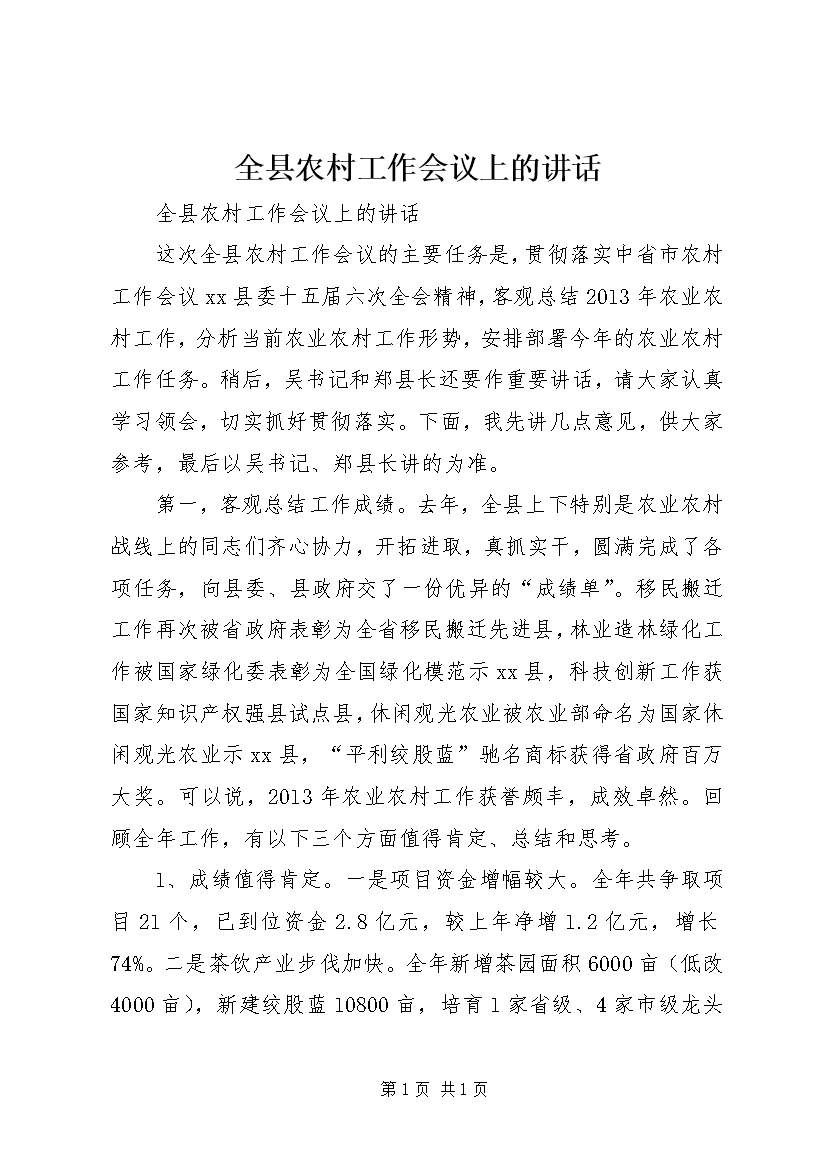 全县农村工作会议上的讲话

全县农村工作会议上的讲话

这次全县农村工作会议的主要任务是，贯彻落实中省市农村工作会议xx县委十五届六次全会精神，客观总结2013年农业农村工作，分析当前农业农村工作形势，安排部署今年的农业农村工作任务。稍后，吴书记和郑县长还要作重要讲话，请大家认真学习领会，切实抓好贯彻落实。下面，我先讲几点意见，供大家参考，最后以吴书记、郑县长讲的为准。

第一，客观总结工作成绩。去年，全县上下特别是农业农村战线上的同志们齐心协力，开拓进取，真抓实干，圆满完成了各项任务，向县委、县政府交了一份优异的“成绩单”。移民搬迁工作再次被省政府表彰为全省移民搬迁先进县，林业造林绿化工作被国家绿化委表彰为全国绿化模范示xx县，科技创新工作获国家知识产权强县试点县，休闲观光农业被农业部命名为国家休闲观光农业示xx县，“平利绞股蓝”驰名商标获得省政府百万大奖。可以说，2013年农业农村工作获誉颇丰，成效卓然。回顾全年工作，有以下三个方面值得肯定、总结和思考。

1、成绩值得肯定。一是项目资金增幅较大。全年共争取项目21个，已到位资金2.8亿元，较上年净增1.2亿元，增长74%。二是茶饮产业步伐加快。全年新增茶园面积6000亩（低改4000亩），新建绞股蓝10800亩，培育1家省级、4家市级龙头

第1页 共1页